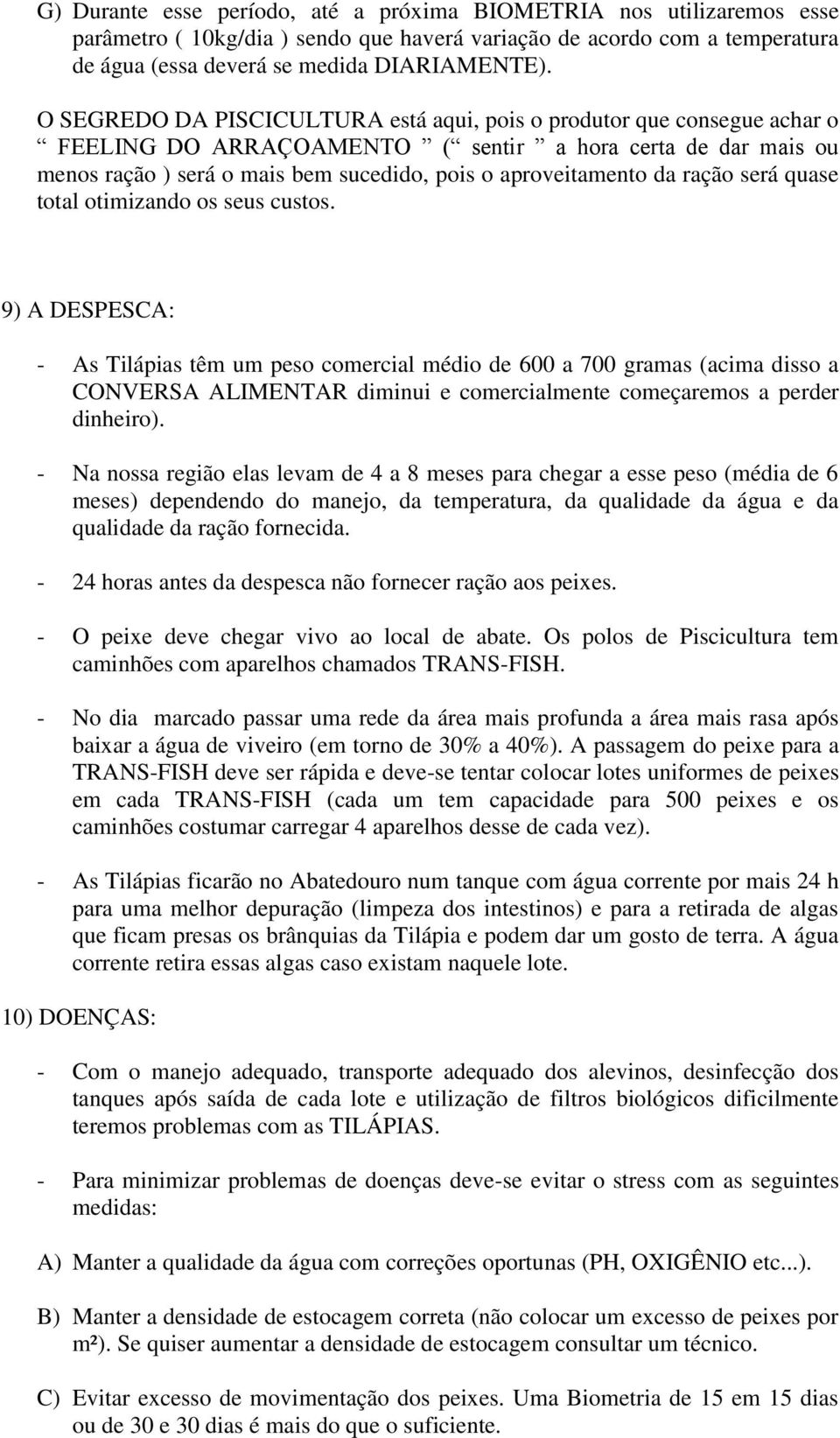 G) Durante esse período, até a próxima BIOMETRIA nos utilizaremos esse parâmetro ( 10kg/dia ) sendo que haverá variação de acordo com a temperatura de água (essa deverá se medida DIARIAMENTE).

O SEGREDO DA PISCICULTURA está aqui, pois o produtor que consegue achar o “ FEELING DO ARRAÇOAMENTO ” (“ sentir ” a hora certa de dar mais ou menos ração ) será o mais bem sucedido, pois o aproveitamento da ração será quase total otimizando os seus custos.

9) A DESPESCA:

- As Tilápias têm um peso comercial médio de 600 a 700 gramas (acima disso a CONVERSA ALIMENTAR diminui e comercialmente começaremos a perder dinheiro).

- Na nossa região elas levam de 4 a 8 meses para chegar a esse peso (média de 6 meses) dependendo do manejo, da temperatura, da qualidade da água e da qualidade da ração fornecida.

- 24 horas antes da despesca não fornecer ração aos peixes.

- O peixe deve chegar vivo ao local de abate. Os polos de Piscicultura tem caminhões com aparelhos chamados TRANS-FISH.

- No dia marcado passar uma rede da área mais profunda a área mais rasa após baixar a água de viveiro (em torno de 30% a 40%). A passagem do peixe para a TRANS-FISH deve ser rápida e deve-se tentar colocar lotes uniformes de peixes em cada TRANS-FISH (cada um tem capacidade para 500 peixes e os caminhões costumar carregar 4 aparelhos desse de cada vez).

- As Tilápias ficarão no Abatedouro num tanque com água corrente por mais 24 h para uma melhor depuração (limpeza dos intestinos) e para a retirada de algas que ficam presas os brânquias da Tilápia e podem dar um gosto de terra. A água corrente retira essas algas caso existam naquele lote.

10) DOENÇAS:

- Com o manejo adequado, transporte adequado dos alevinos, desinfecção dos tanques após saída de cada lote e utilização de filtros biológicos dificilmente teremos problemas com as TILÁPIAS.

- Para minimizar problemas de doenças deve-se evitar o stress com as seguintes medidas:

A) Manter a qualidade da água com correções oportunas (PH, OXIGÊNIO etc...).

B) Manter a densidade de estocagem correta (não colocar um excesso de peixes por m²). Se quiser aumentar a densidade de estocagem consultar um técnico.

C) Evitar excesso de movimentação dos peixes. Uma Biometria de 15 em 15 dias ou de 30 e 30 dias é mais do que o suficiente.